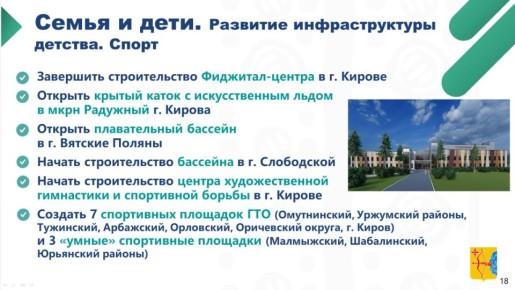 Семья и дети. Развитие инфраструктуры детства. Спорт

Завершить строительство Фиджитал-центра в г. Кирове

Открыть крытый каток с искусственным льдом в мкрн Радужный г. Кирова

Открыть плавательный бассейн в г. Вятские Поляны

Начать строительство бассейна в г. Слободской

Начать строительство центра художественной гимнастики и спортивной борьбы в г. Кирове

Создать 7 спортивных площадок ГТО (Омутнинский, Уржумский районы, Тужинский, Арбажский, Орловский, Оричевский округа, г. Киров) и 3 «умные» спортивные площадки (Малмыжский, Шабалинский, Юрьянский районы)

18